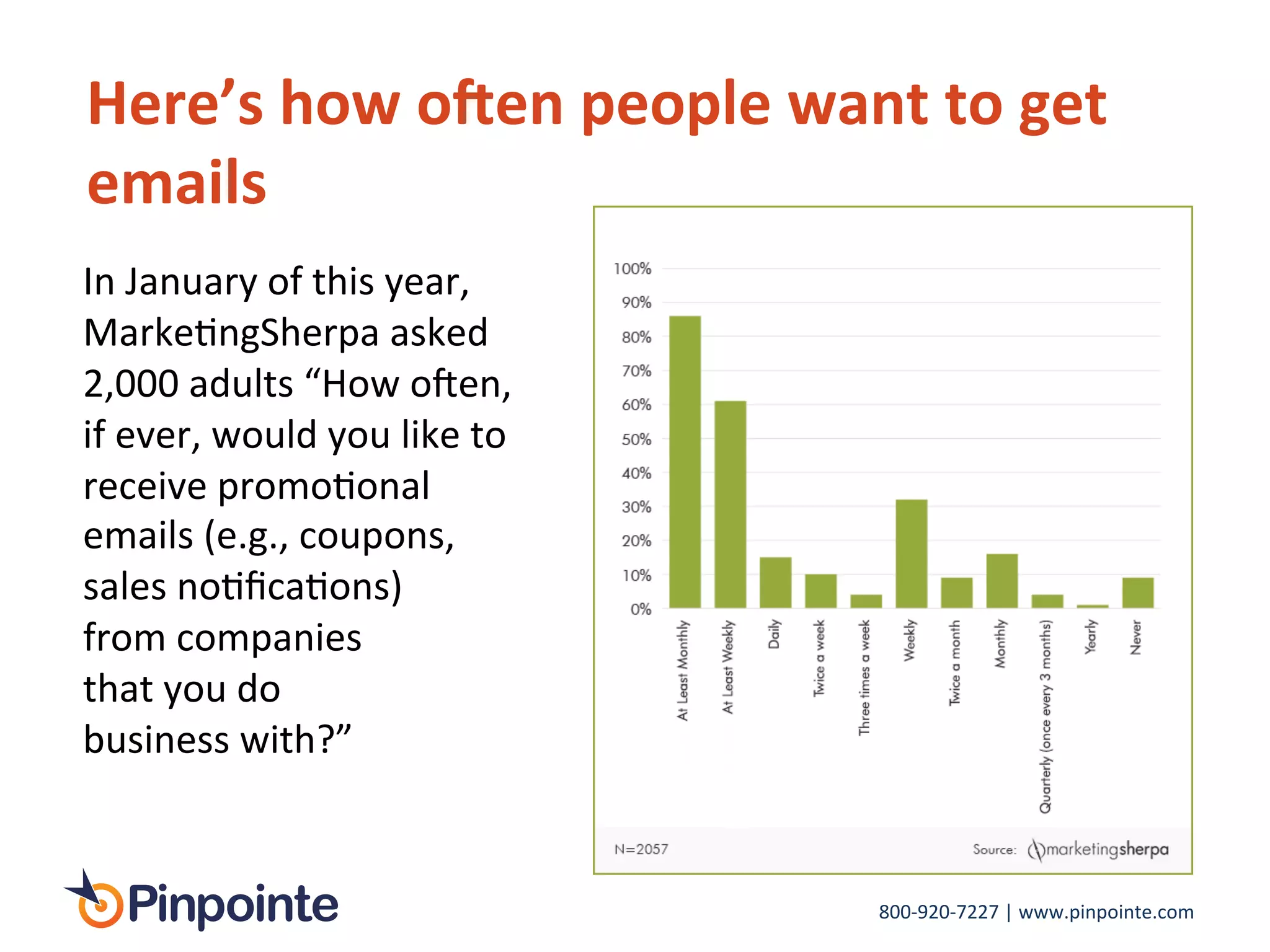 Here's how often people want to get emails

In January of this year, MarketingSherpa asked 2,000 adults "How often, if ever, would you like to receive promotional emails (e.g., coupons, sales notifications) from companies that you do business with?"

100%
90%
80%
70%
60%
50%
40%
30%
20%
10%
0%

At Least Monthly
At Least Weekly
Daily
Twice a week
Three times a week
Weekly
Twice a month
Monthly
Quarterly (once every 3 months)
Yearly
Never

N=2057
Source: marketingsherpa

Pinpointe

800-920-7227 | www.pinpointe.com